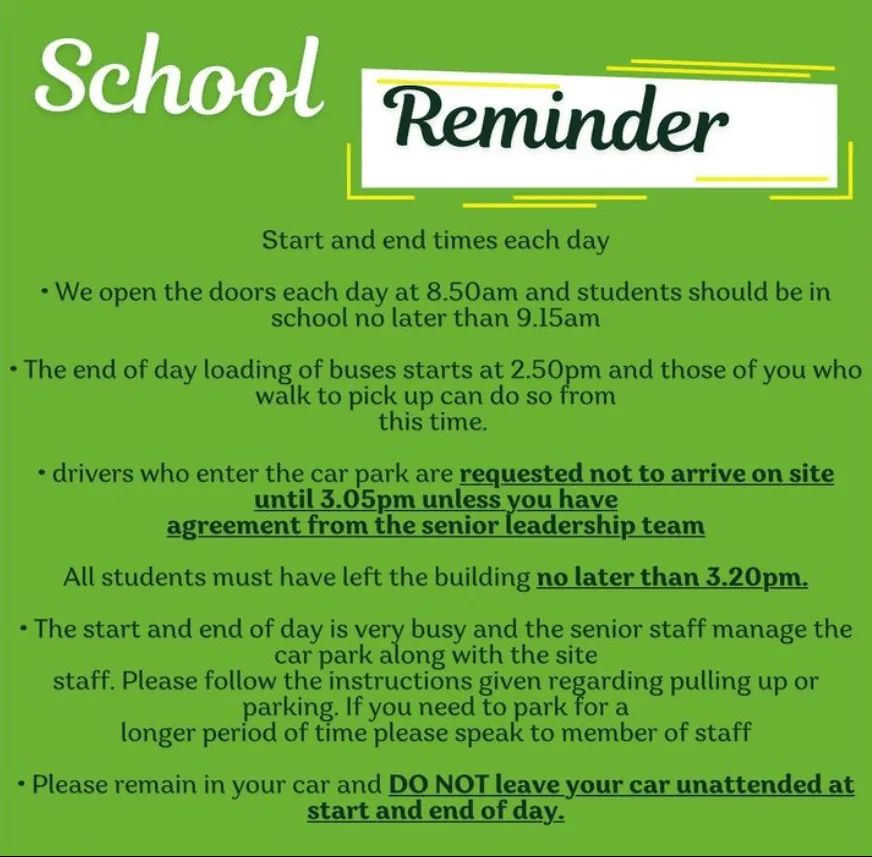 School

Reminder

Start and end times each day

• We open the doors each day at 8.50am and students should be in school no later than 9.15am

• The end of day loading of buses starts at 2.50pm and those of you who walk to pick up can do so from this time.

• drivers who enter the car park are requested not to arrive on site until 3.05pm unless you have agreement from the senior leadership team

All students must have left the building no later than 3.20pm.

• The start and end of day is very busy and the senior staff manage the car park along with the site staff. Please follow the instructions given regarding pulling up or parking. If you need to park for a longer period of time please speak to member of staff

• Please remain in your car and DO NOT leave your car unattended at start and end of day.